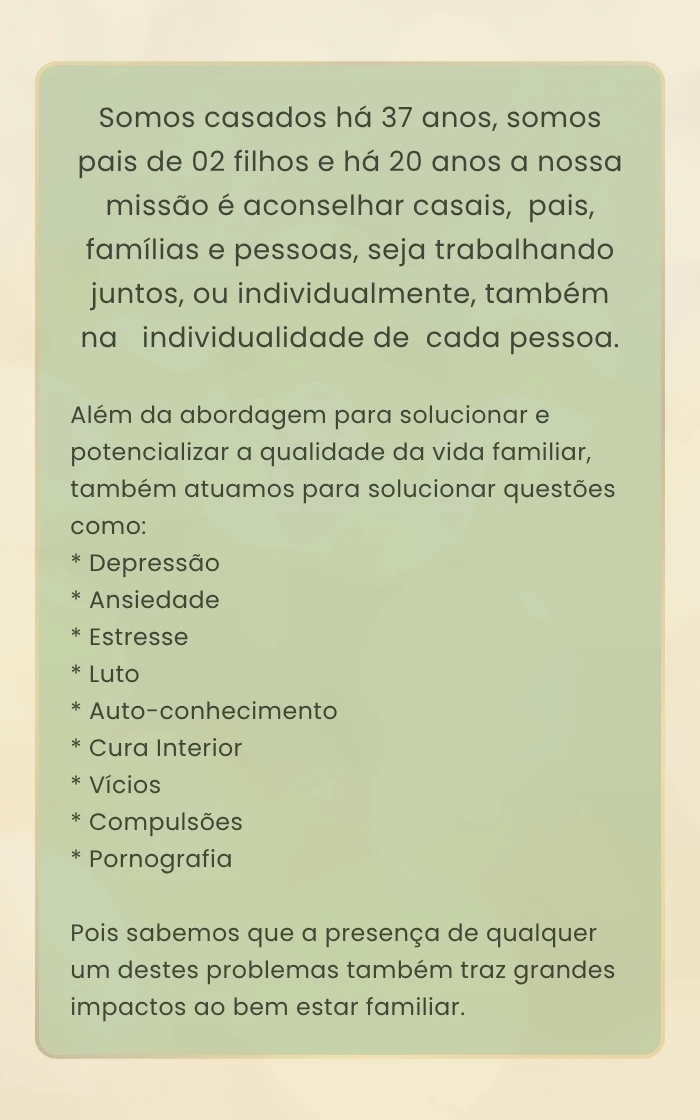 Somos casados há 37 anos, somos pais de 02 filhos e há 20 anos a nossa missão é aconselhar casais,  pais, famílias e pessoas, seja trabalhando juntos, ou individualmente, também na   individualidade de  cada pessoa.

Além da abordagem para solucionar e potencializar a qualidade da vida familiar, também atuamos para solucionar questões como:
* Depressão
* Ansiedade
* Estresse
* Luto
* Auto-conhecimento
* Cura Interior
* Vícios
* Compulsões
* Pornografia

Pois sabemos que a presença de qualquer um destes problemas também traz grandes impactos ao bem estar familiar.